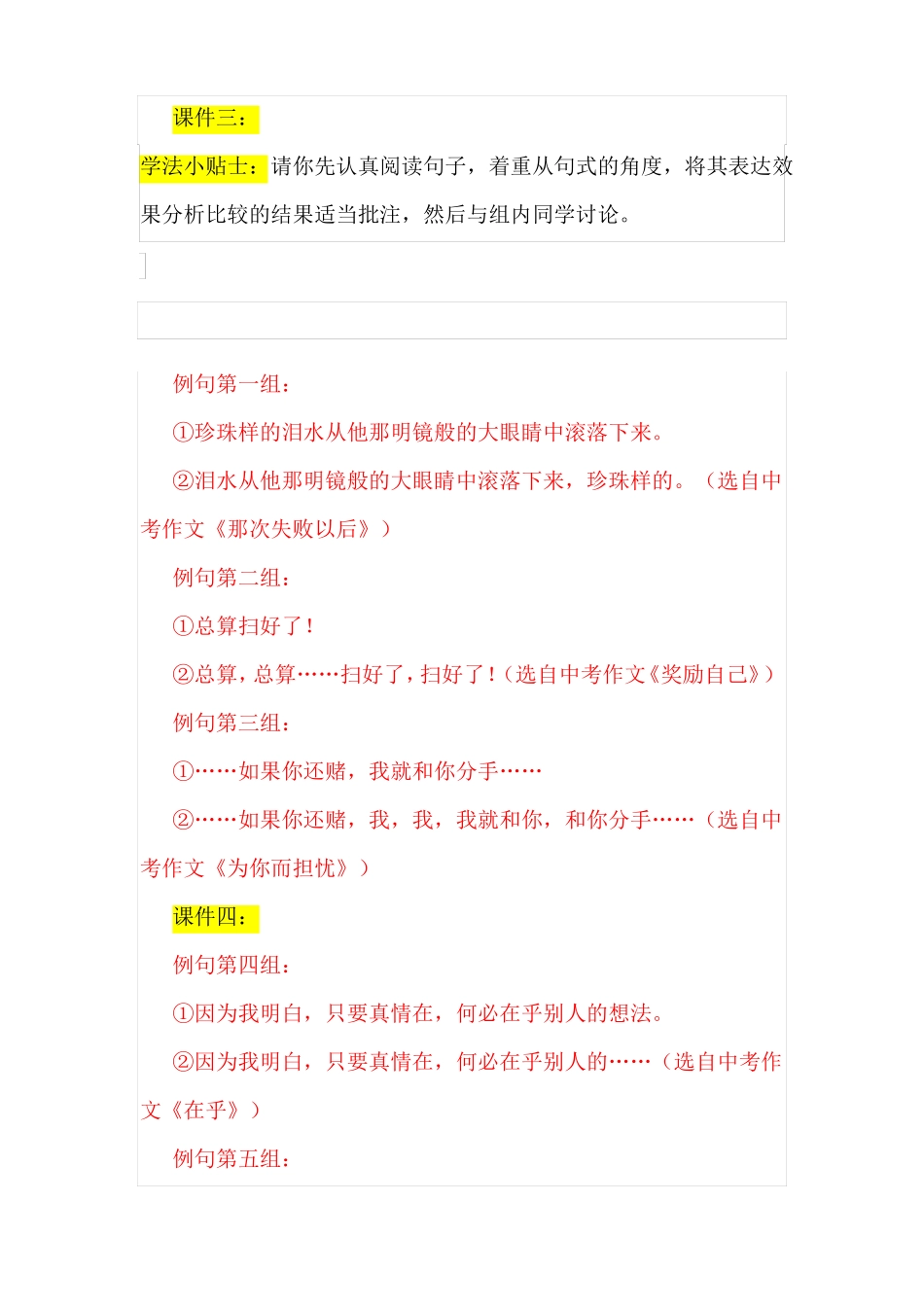 课件三：

学法小贴士：请你先认真阅读句子，着重从句式的角度，将其表达效果分析比较的结果适当批注，然后与组内同学讨论。

例句第一组：

①珍珠样的泪水从他那明镜般的大眼睛中滚落下来。

②泪水从他那明镜般的大眼睛中滚落下来，珍珠样的。（选自中考作文《那次失败以后》）

例句第二组：

①总算扫好了！

②总算，总算……扫好了，扫好了！（选自中考作文《奖励自己》）

例句第三组：

①……如果你还赌，我就和你分手……

②……如果你还赌，我，我，我就和你，和你分手……（选自中考作文《为你而担忧》）

课件四：

例句第四组：

①因为我明白，只要真情在，何必在乎别人的想法。

②因为我明白，只要真情在，何必在乎别人的……（选自中考作文《在乎》）

例句第五组：